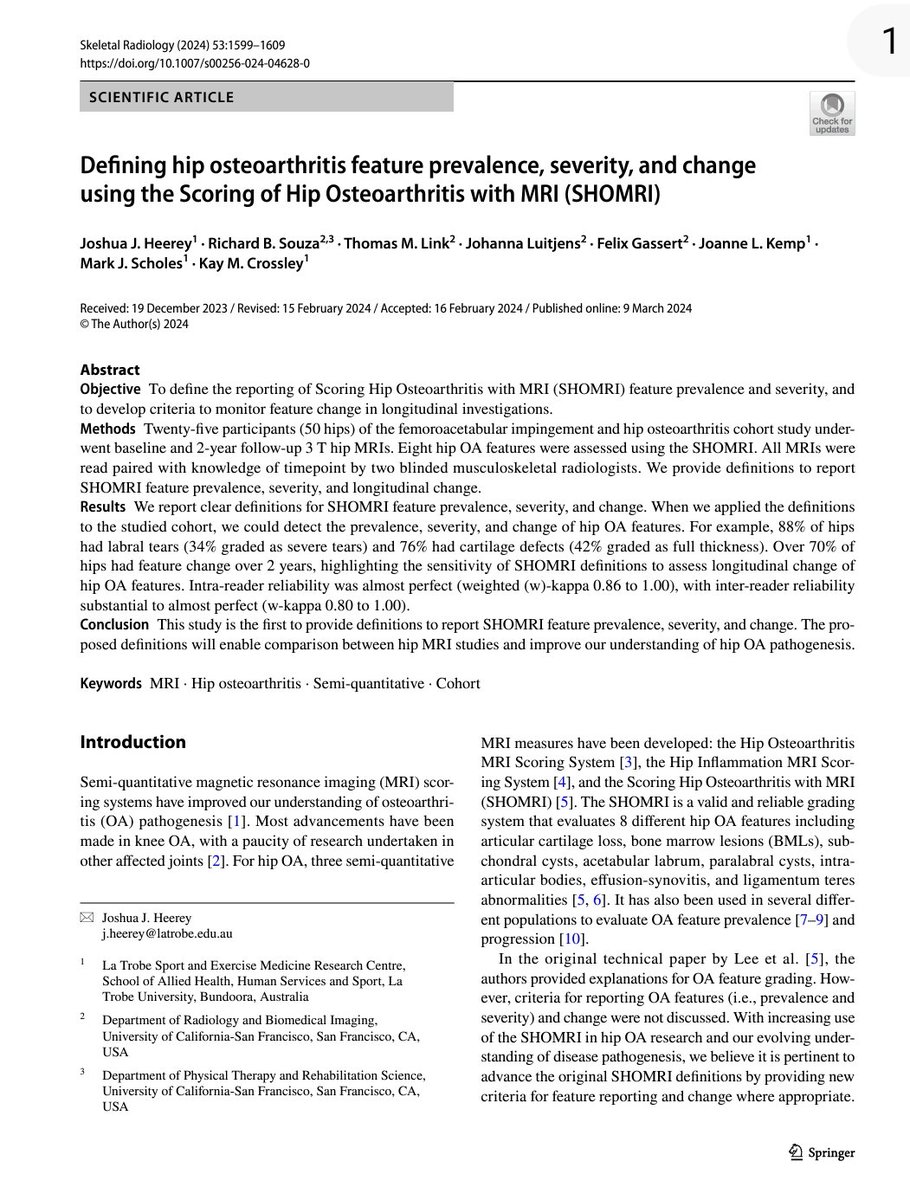 Skeletal Radiology (2024) 53:1599–1609
https://doi.org/10.1007/s00256-024-04628-0

1

SCIENTIFIC ARTICLE

Check for updates

Defining hip osteoarthritis feature prevalence, severity, and change using the Scoring of Hip Osteoarthritis with MRI (SHOMRI)

Joshua J. Heerey$^1$ · Richard B. Souza$^{2,3}$ · Thomas M. Link$^2$ · Johanna Luitjens$^2$ · Felix Gassert$^2$ · Joanne L. Kemp$^1$ · Mark J. Scholes$^1$ · Kay M. Crossley$^1$

Received: 19 December 2023 / Revised: 15 February 2024 / Accepted: 16 February 2024 / Published online: 9 March 2024
© The Author(s) 2024

Abstract
Objective To define the reporting of Scoring Hip Osteoarthritis with MRI (SHOMRI) feature prevalence and severity, and to develop criteria to monitor feature change in longitudinal investigations.
Methods Twenty-five participants (50 hips) of the femoroacetabular impingement and hip osteoarthritis cohort study underwent baseline and 2-year follow-up 3 T hip MRIs. Eight hip OA features were assessed using the SHOMRI. All MRIs were read paired with knowledge of timepoint by two blinded musculoskeletal radiologists. We provide definitions to report SHOMRI feature prevalence, severity, and longitudinal change.
Results We report clear definitions for SHOMRI feature prevalence, severity, and change. When we applied the definitions to the studied cohort, we could detect the prevalence, severity, and change of hip OA features. For example, 88% of hips had labral tears (34% graded as severe tears) and 76% had cartilage defects (42% graded as full thickness). Over 70% of hips had feature change over 2 years, highlighting the sensitivity of SHOMRI definitions to assess longitudinal change of hip OA features. Intra-reader reliability was almost perfect (weighted (w)-kappa 0.86 to 1.00), with inter-reader reliability substantial to almost perfect (w-kappa 0.80 to 1.00).
Conclusion This study is the first to provide definitions to report SHOMRI feature prevalence, severity, and change. The proposed definitions will enable comparison between hip MRI studies and improve our understanding of hip OA pathogenesis.

Keywords MRI · Hip osteoarthritis · Semi-quantitative · Cohort

Introduction

Semi-quantitative magnetic resonance imaging (MRI) scoring systems have improved our understanding of osteoarthritis (OA) pathogenesis [1]. Most advancements have been made in knee OA, with a paucity of research undertaken in other affected joints [2]. For hip OA, three semi-quantitative

✉ Joshua J. Heerey
j.heerey@latrobe.edu.au

$^1$ La Trobe Sport and Exercise Medicine Research Centre, School of Allied Health, Human Services and Sport, La Trobe University, Bundoora, Australia

$^2$ Department of Radiology and Biomedical Imaging, University of California-San Francisco, San Francisco, CA, USA

$^3$ Department of Physical Therapy and Rehabilitation Science, University of California-San Francisco, San Francisco, CA, USA

MRI measures have been developed: the Hip Osteoarthritis MRI Scoring System [3], the Hip Inflammation MRI Scoring System [4], and the Scoring Hip Osteoarthritis with MRI (SHOMRI) [5]. The SHOMRI is a valid and reliable grading system that evaluates 8 different hip OA features including articular cartilage loss, bone marrow lesions (BMLs), subchondral cysts, acetabular labrum, paralabral cysts, intra-articular bodies, effusion-synovitis, and ligamentum teres abnormalities [5, 6]. It has also been used in several different populations to evaluate OA feature prevalence [7–9] and progression [10].

In the original technical paper by Lee et al. [5], the authors provided explanations for OA feature grading. However, criteria for reporting OA features (i.e., prevalence and severity) and change were not discussed. With increasing use of the SHOMRI in hip OA research and our evolving understanding of disease pathogenesis, we believe it is pertinent to advance the original SHOMRI definitions by providing new criteria for feature reporting and change where appropriate.

Springer